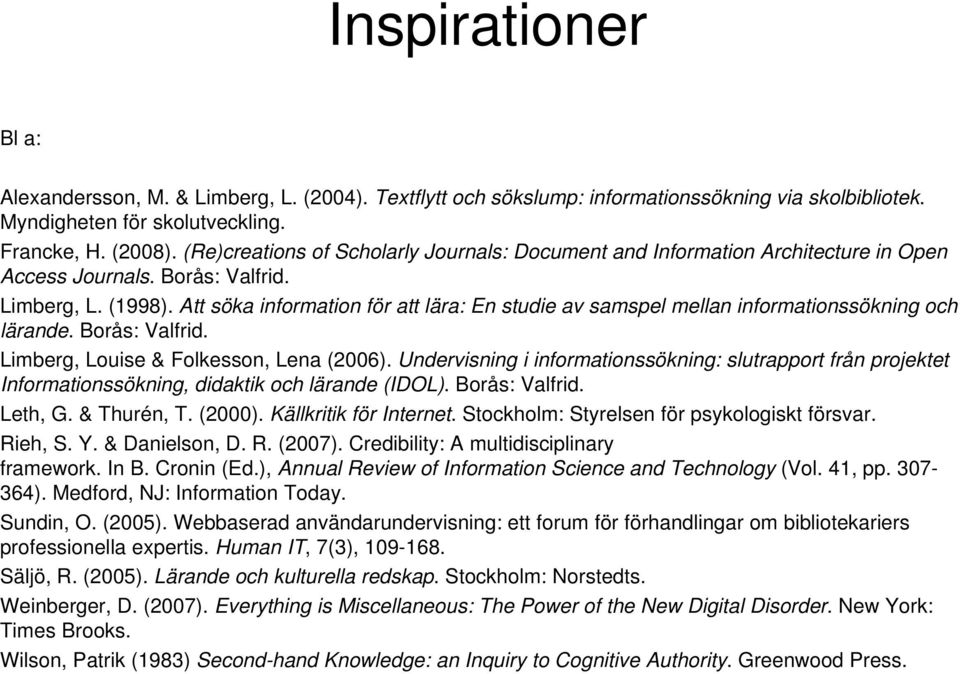 Inspirationer

Bl a:

Alexandersson, M. & Limberg, L. (2004). Textflytt och sökslump: informationssökning via skolbibliotek. Myndigheten för skolutveckling.

Francke, H. (2008). (Re)creations of Scholarly Journals: Document and Information Architecture in Open Access Journals. Borås: Valfrid.

Limberg, L. (1998). Att söka information för att lära: En studie av samspel mellan informationssökning och lärande. Borås: Valfrid.

Limberg, Louise & Folkesson, Lena (2006). Undervisning i informationssökning: slutrapport från projektet Informationssökning, didaktik och lärande (IDOL). Borås: Valfrid.

Leth, G. & Thurén, T. (2000). Källkritik för Internet. Stockholm: Styrelsen för psykologiskt försvar.

Rieh, S. Y. & Danielson, D. R. (2007). Credibility: A multidisciplinary framework. In B. Cronin (Ed.), Annual Review of Information Science and Technology (Vol. 41, pp. 307-364). Medford, NJ: Information Today.

Sundin, O. (2005). Webbaserad användarundervisning: ett forum för förhandlingar om bibliotekariers professionella expertis. Human IT, 7(3), 109-168.

Säljö, R. (2005). Lärande och kulturella redskap. Stockholm: Norstedts.

Weinberger, D. (2007). Everything is Miscellaneous: The Power of the New Digital Disorder. New York: Times Brooks.

Wilson, Patrik (1983) Second-hand Knowledge: an Inquiry to Cognitive Authority. Greenwood Press.